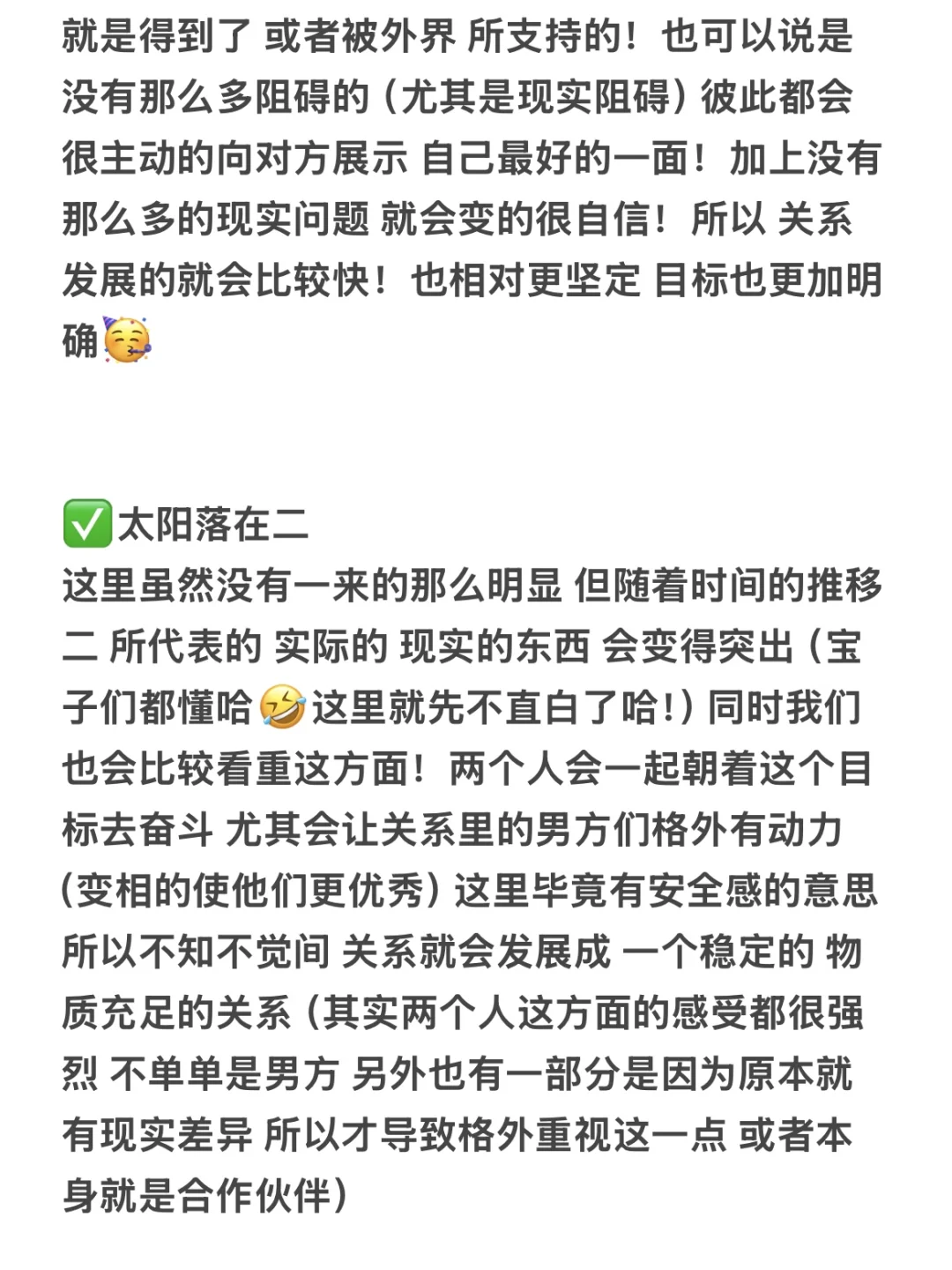 就是得到了 或者被外界 所支持的！也可以说是没有那么多阻碍的（尤其是现实阻碍）彼此都会很主动的向对方展示 自己最好的一面！加上没有那么多的现实问题 就会变的很自信！所以 关系发展的就会比较快！也相对更坚定 目标也更加明确🥳

✅太阳落在二
这里虽然没有一来的那么明显 但随着时间的推移 二 所代表的 实际的 现实的东西 会变得突出（宝子们都懂哈🤣这里就先不直白了哈！）同时我们也会比较看重这方面！两个人会一起朝着这个目标去奋斗 尤其会让关系里的男方们格外有动力（变相的使他们更优秀）这里毕竟有安全感的意思 所以不知不觉间 关系就会发展成 一个稳定的 物质充足的关系（其实两个人这方面的感受都很强烈 不单单是男方 另外也有一部分是因为原本就有现实差异 所以才导致格外重视这一点 或者本身就是合作伙伴）